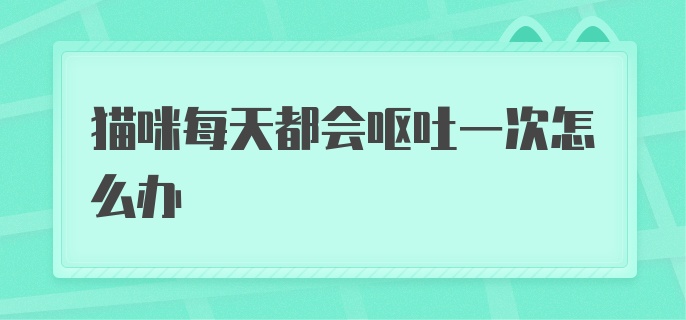 猫咪每天都会呕吐一次怎么办